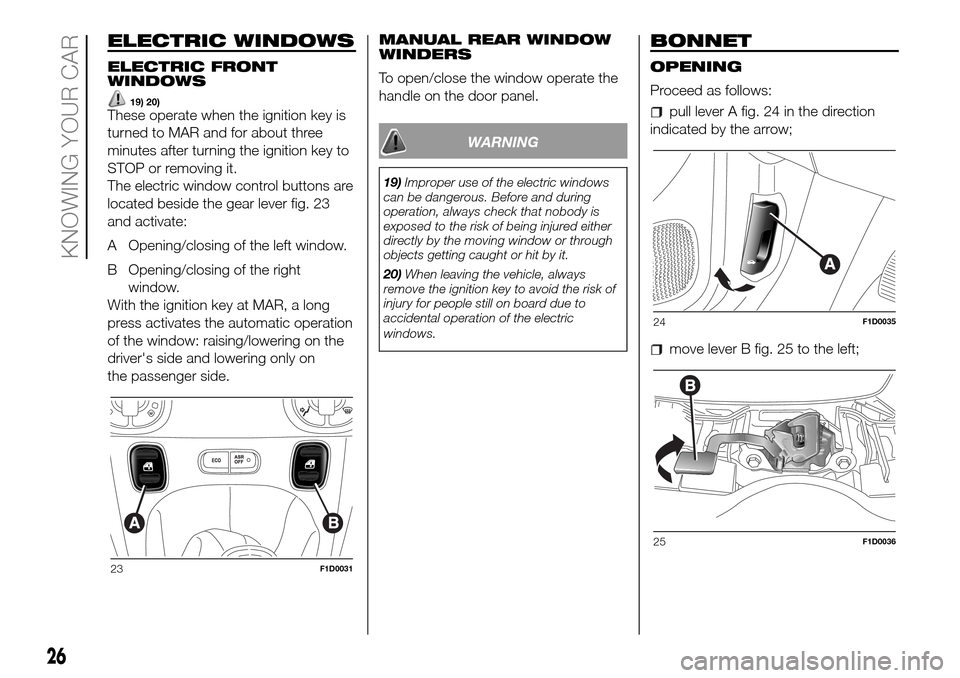 KNOWING YOUR CAR

ELECTRIC WINDOWS

ELECTRIC FRONT WINDOWS

19) 20)

These operate when the ignition key is turned to MAR and for about three minutes after turning the ignition key to STOP or removing it.
The electric window control buttons are located beside the gear lever fig. 23 and activate:

A Opening/closing of the left window.

B Opening/closing of the right window.
With the ignition key at MAR, a long press activates the automatic operation of the window: raising/lowering on the driver's side and lowering only on the passenger side.

ECO
ASR OFF

A
B

23
F1D0031

MANUAL REAR WINDOW WINDERS

To open/close the window operate the handle on the door panel.

WARNING

19) Improper use of the electric windows can be dangerous. Before and during operation, always check that nobody is exposed to the risk of being injured either directly by the moving window or through objects getting caught or hit by it.

20) When leaving the vehicle, always remove the ignition key to avoid the risk of injury for people still on board due to accidental operation of the electric windows.

BONNET

OPENING

Proceed as follows:

pull lever A fig. 24 in the direction indicated by the arrow;

A

24
F1D0035

move lever B fig. 25 to the left;

B

25
F1D0036

26

carmanualsonline.info